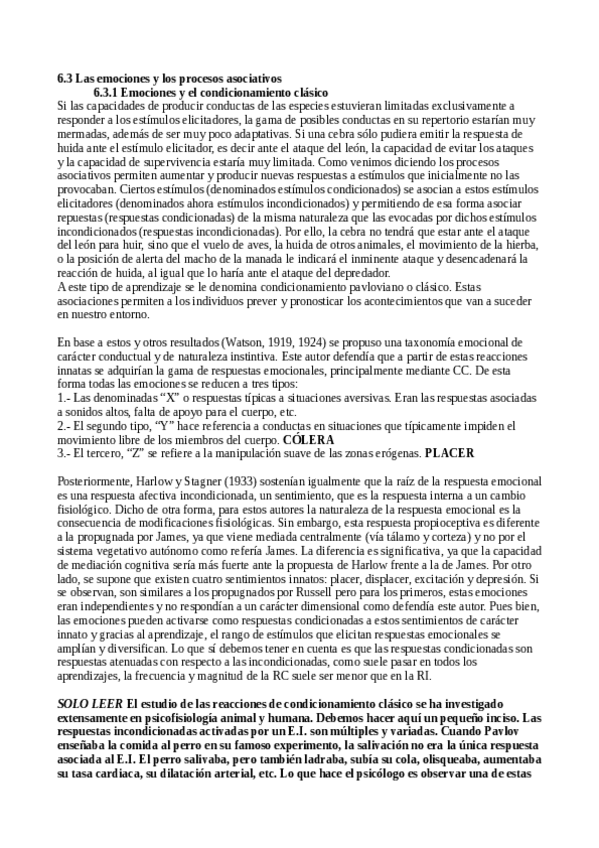 6.3 Las emociones y los procesos asociativos
6.3.1 Emociones y el condicionamiento clásico
Si las capacidades de producir conductas de las especies estuvieran limitadas exclusivamente a responder a los estímulos elicitadores, la gama de posibles conductas en su repertorio estarían muy mermadas, además de ser muy poco adaptativas. Si una cebra sólo pudiera emitir la respuesta de huida ante el estímulo elicitador, es decir ante el ataque del león, la capacidad de evitar los ataques y la capacidad de supervivencia estaría muy limitada. Como venimos diciendo los procesos asociativos permiten aumentar y producir nuevas respuestas a estímulos que inicialmente no las provocaban. Ciertos estímulos (denominados estímulos condicionados) se asocian a estos estímulos elicitadores (denominados ahora estímulos incondicionados) y permitiendo de esa forma asociar repuestas (respuestas condicionadas) de la misma naturaleza que las evocadas por dichos estímulos incondicionados (respuestas incondicionadas). Por ello, la cebra no tendrá que estar ante el ataque del león para huir, sino que el vuelo de aves, la huida de otros animales, el movimiento de la hierba, o la posición de alerta del macho de la manada le indicará el inminente ataque y desencadenará la reacción de huida, al igual que lo haría ante el ataque del depredador.
A este tipo de aprendizaje se le denomina condicionamiento pavloviano o clásico. Estas asociaciones permiten a los individuos prever y pronosticar los acontecimientos que van a suceder en nuestro entorno.

En base a estos y otros resultados (Watson, 1919, 1924) se propuso una taxonomía emocional de carácter conductual y de naturaleza instintiva. Este autor defendía que a partir de estas reacciones innatas se adquirían la gama de respuestas emocionales, principalmente mediante CC. De esta forma todas las emociones se reducen a tres tipos:
1.- Las denominadas “X” o respuestas típicas a situaciones aversivas. Eran las respuestas asociadas a sonidos altos, falta de apoyo para el cuerpo, etc.
2.- El segundo tipo, “Y” hace referencia a conductas en situaciones que típicamente impiden el movimiento libre de los miembros del cuerpo. CÓLERA
3.- El tercero, “Z” se refiere a la manipulación suave de las zonas erógenas. PLACER

Posteriormente, Harlow y Stagner (1933) sostenían igualmente que la raíz de la respuesta emocional es una respuesta afectiva incondicionada, un sentimiento, que es la respuesta interna a un cambio fisiológico. Dicho de otra forma, para estos autores la naturaleza de la respuesta emocional es la consecuencia de modificaciones fisiológicas. Sin embargo, esta respuesta propioceptiva es diferente a la propugnada por James, ya que viene mediada centralmente (vía tálamo y corteza) y no por el sistema vegetativo autónomo como refería James. La diferencia es significativa, ya que la capacidad de mediación cognitiva sería más fuerte ante la propuesta de Harlow frente a la de James. Por otro lado, se supone que existen cuatro sentimientos innatos: placer, displacer, excitación y depresión. Si se observan, son similares a los propugnados por Russell pero para los primeros, estas emociones eran independientes y no respondían a un carácter dimensional como defendía este autor. Pues bien, las emociones pueden activarse como respuestas condicionadas a estos sentimientos de carácter innato y gracias al aprendizaje, el rango de estímulos que elicitan respuestas emocionales se amplían y diversifican. Lo que sí debemos tener en cuenta es que las respuestas condicionadas son respuestas atenuadas con respecto a las incondicionadas, como suele pasar en todos los aprendizajes, la frecuencia y magnitud de la RC suele ser menor que en la RI.

SOLO LEER El estudio de las reacciones de condicionamiento clásico se ha investigado extensamente en psicofisiología animal y humana. Debemos hacer aquí un pequeño inciso. Las respuestas incondicionadas activadas por un E.I. son múltiples y variadas. Cuando Pavlov enseñaba la comida al perro en su famoso experimento, la salivación no era la única respuesta asociada al E.I. El perro salivaba, pero también ladraba, subía su cola, olisqueaba, aumentaba su tasa cardiaca, su dilatación arterial, etc. Lo que hace el psicólogo es observar una de estas